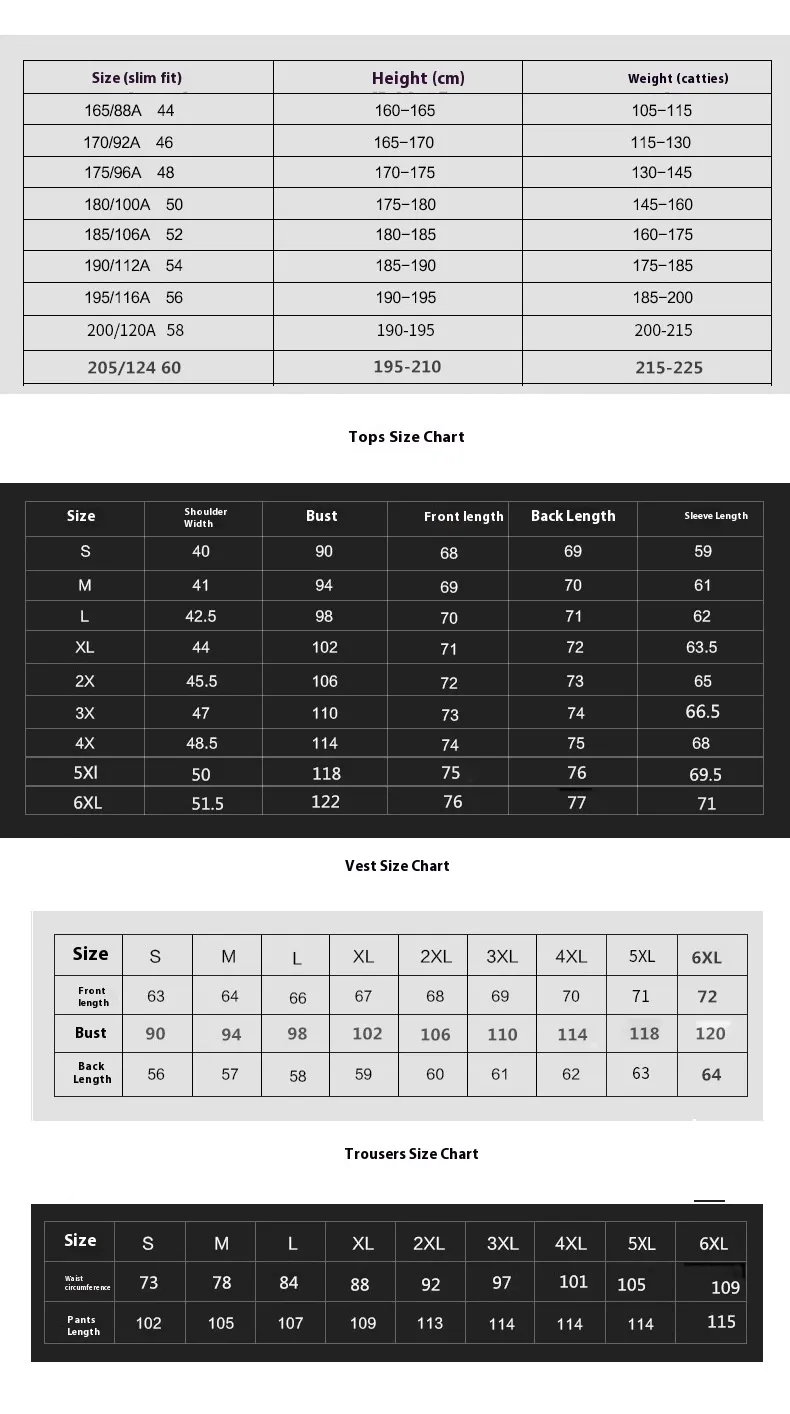 | Size (slim fit) | Height (cm) | Weight (catties) |
|---|---|---|
| 165/88A 44 | 160-165 | 105-115 |
| 170/92A 46 | 165-170 | 115-130 |
| 175/96A 48 | 170-175 | 130-145 |
| 180/100A 50 | 175-180 | 145-160 |
| 185/106A 52 | 180-185 | 160-175 |
| 190/112A 54 | 185-190 | 175-185 |
| 195/116A 56 | 190-195 | 185-200 |
| 200/120A 58 | 190-195 | 200-215 |
| 205/124 60 | 195-210 | 215-225 |

Tops Size Chart

| Size | Shoulder Width | Bust | Front length | Back Length | Sleeve Length |
|---|---|---|---|---|---|
| S | 40 | 90 | 68 | 69 | 59 |
| M | 41 | 94 | 69 | 70 | 61 |
| L | 42.5 | 98 | 70 | 71 | 62 |
| XL | 44 | 102 | 71 | 72 | 63.5 |
| 2X | 45.5 | 106 | 72 | 73 | 65 |
| 3X | 47 | 110 | 73 | 74 | 66.5 |
| 4X | 48.5 | 114 | 74 | 75 | 68 |
| 5Xl | 50 | 118 | 75 | 76 | 69.5 |
| 6XL | 51.5 | 122 | 76 | 77 | 71 |

Vest Size Chart

| Size | S | M | L | XL | 2XL | 3XL | 4XL | 5XL | 6XL |
|---|---|---|---|---|---|---|---|---|---|
| Front length | 63 | 64 | 66 | 67 | 68 | 69 | 70 | 71 | 72 |
| Bust | 90 | 94 | 98 | 102 | 106 | 110 | 114 | 118 | 120 |
| Back Length | 56 | 57 | 58 | 59 | 60 | 61 | 62 | 63 | 64 |

Trousers Size Chart

| Size | S | M | L | XL | 2XL | 3XL | 4XL | 5XL | 6XL |
|---|---|---|---|---|---|---|---|---|---|
| Waist circumference | 73 | 78 | 84 | 88 | 92 | 97 | 101 | 105 | 109 |
| Pants Length | 102 | 105 | 107 | 109 | 113 | 114 | 114 | 114 | 115 |